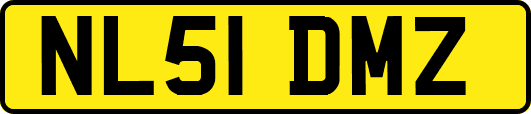 NL51 DMZ